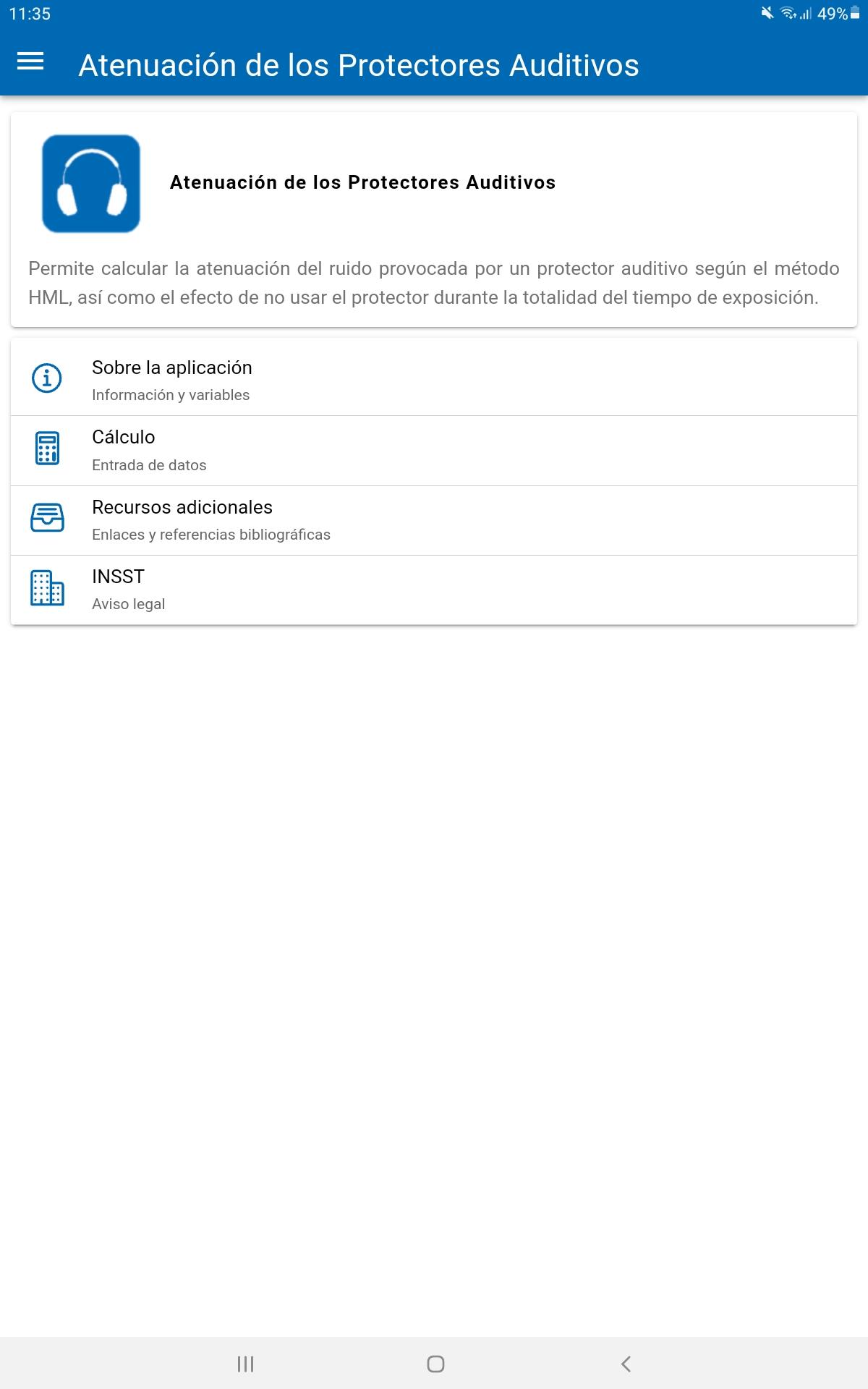 11:35

49%

Atenuación de los Protectores Auditivos

Atenuación de los Protectores Auditivos

Permite calcular la atenuación del ruido provocada por un protector auditivo según el método HML, así como el efecto de no usar el protector durante la totalidad del tiempo de exposición.

Sobre la aplicación
Información y variables

Cálculo
Entrada de datos

Recursos adicionales
Enlaces y referencias bibliográficas

INSST
Aviso legal